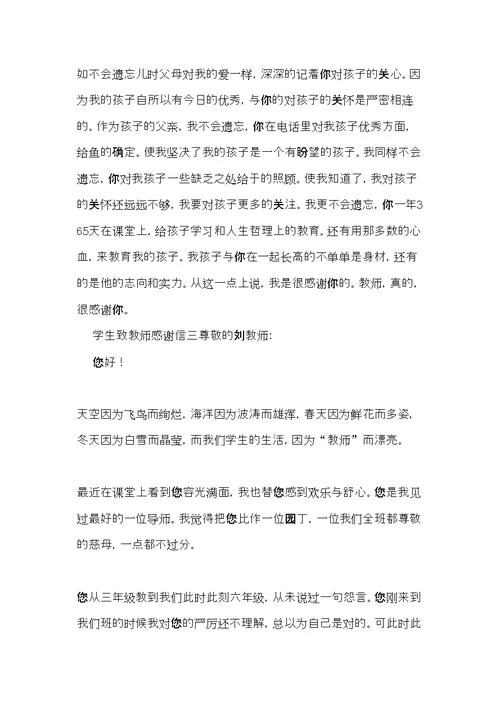 如不会遗忘儿时父母对我的爱一样，深深的记着你对孩子的关心。因为我的孩子自所以有今日的优秀，与你的对孩子的关怀是严密相连的。作为孩子的父亲，我不会遗忘，你在电话里对我孩子优秀方面，给鱼的确定。使我坚决了我的孩子是一个有盼望的孩子。我同样不会遗忘，你对我孩子一些缺乏之处给于的照顾。使我知道了，我对孩子的关怀还远远不够，我要对孩子更多的关注。我更不会遗忘，你一年365天在课堂上，给孩子学习和人生哲理上的教育。还有用那多数的心血，来教育我的孩子。我孩子与你在一起长高的不单单是身材，还有的是他的志向和实力。从这一点上说，我是很感谢你的。教师，真的，很感谢你。

学生致教师感谢信三尊敬的刘教师：

您好！

天空因为飞鸟而绚烂，海洋因为波涛而雄浑，春天因为鲜花而多姿，冬天因为白雪而晶莹，而我们学生的生活，因为“教师”而漂亮。

最近在课堂上看到您容光满面，我也替您感到欢乐与舒心。您是我见过最好的一位导师。我觉得把您比作一位园丁，一位我们全班都尊敬的慈母，一点都不过分。

您从三年级教到我们此时此刻六年级，从未说过一句怨言。您刚来到我们班的时候我对您的严厉还不理解，总以为自己是对的。可此时此